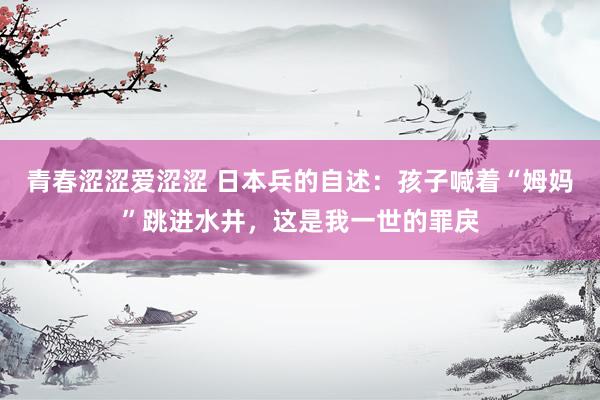 青春涩涩爱涩涩 日本兵的自述：孩子喊着“姆妈”跳进水井，这是我一世的罪戾